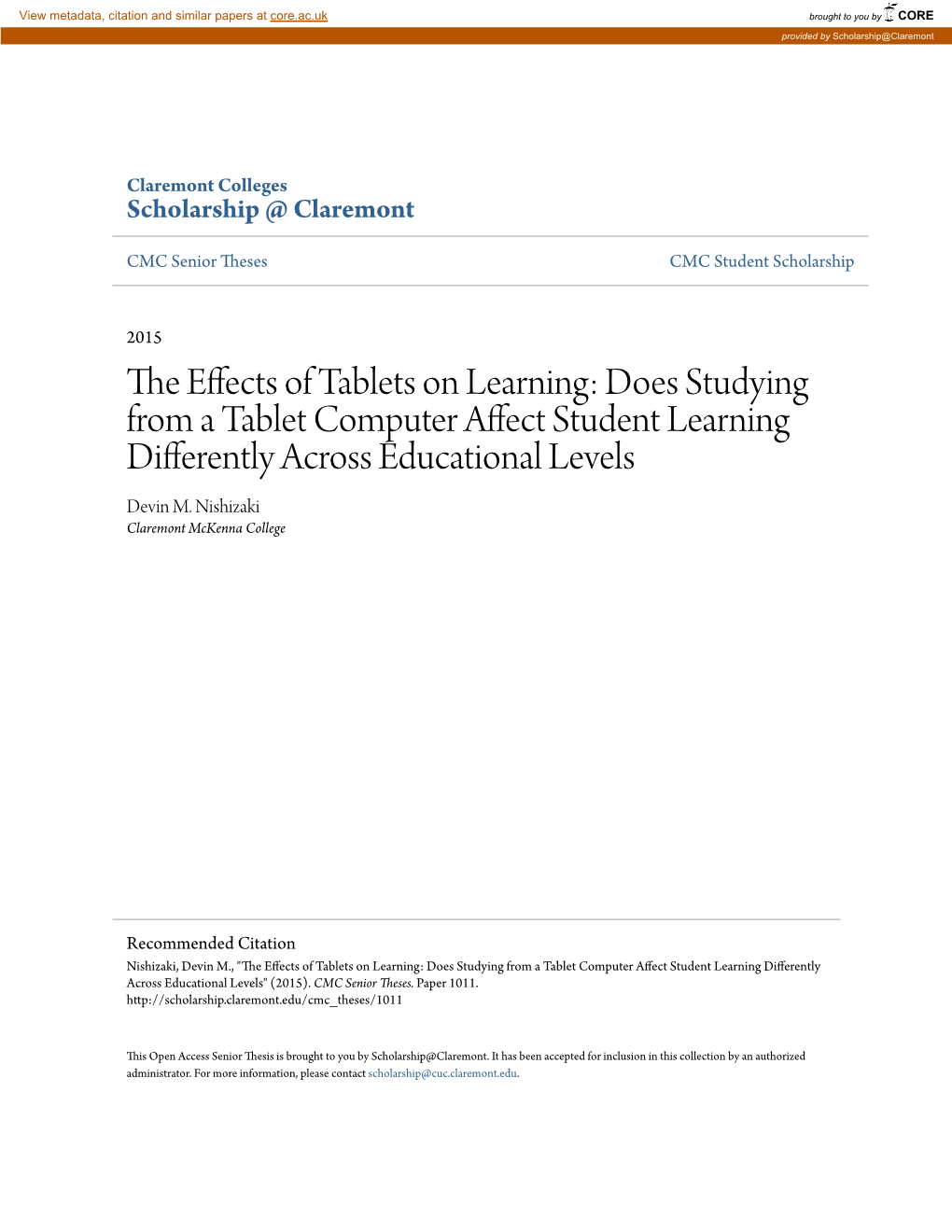 View metadata, citation and similar papers at core.ac.uk

brought to you by CORE

provided by Scholarship@Claremont

Claremont Colleges
Scholarship @ Claremont

CMC Senior Theses

CMC Student Scholarship

2015

The Effects of Tablets on Learning: Does Studying from a Tablet Computer Affect Student Learning Differently Across Educational Levels

Devin M. Nishizaki
Claremont McKenna College

Recommended Citation
Nishizaki, Devin M., "The Effects of Tablets on Learning: Does Studying from a Tablet Computer Affect Student Learning Differently Across Educational Levels" (2015). CMC Senior Theses. Paper 1011.
http://scholarship.claremont.edu/cmc_theses/1011

This Open Access Senior Thesis is brought to you by Scholarship@Claremont. It has been accepted for inclusion in this collection by an authorized administrator. For more information, please contact scholarship@cuc.claremont.edu.